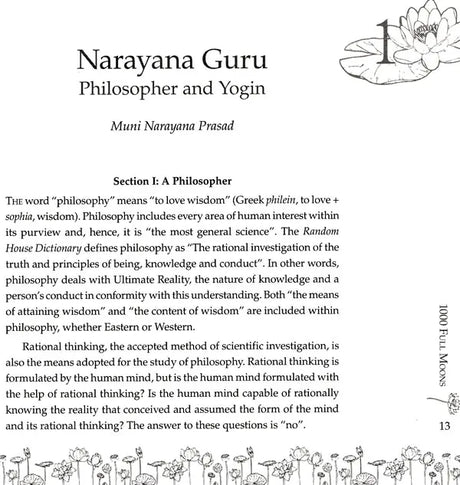 1

Narayana Guru
Philosopher and Yogin

Muni Narayana Prasad

Section I: A Philosopher

THE word "philosophy" means "to love wisdom" (Greek philein, to love + sophia, wisdom). Philosophy includes every area of human interest within its purview and, hence, it is "the most general science". The Random House Dictionary defines philosophy as "The rational investigation of the truth and principles of being, knowledge and conduct". In other words, philosophy deals with Ultimate Reality, the nature of knowledge and a person's conduct in conformity with this understanding. Both "the means of attaining wisdom" and "the content of wisdom" are included within philosophy, whether Eastern or Western.

Rational thinking, the accepted method of scientific investigation, is also the means adopted for the study of philosophy. Rational thinking is formulated by the human mind, but is the human mind formulated with the help of rational thinking? Is the human mind capable of rationally knowing the reality that conceived and assumed the form of the mind and its rational thinking? The answer to these questions is "no".

1000 FULL MOONS

13